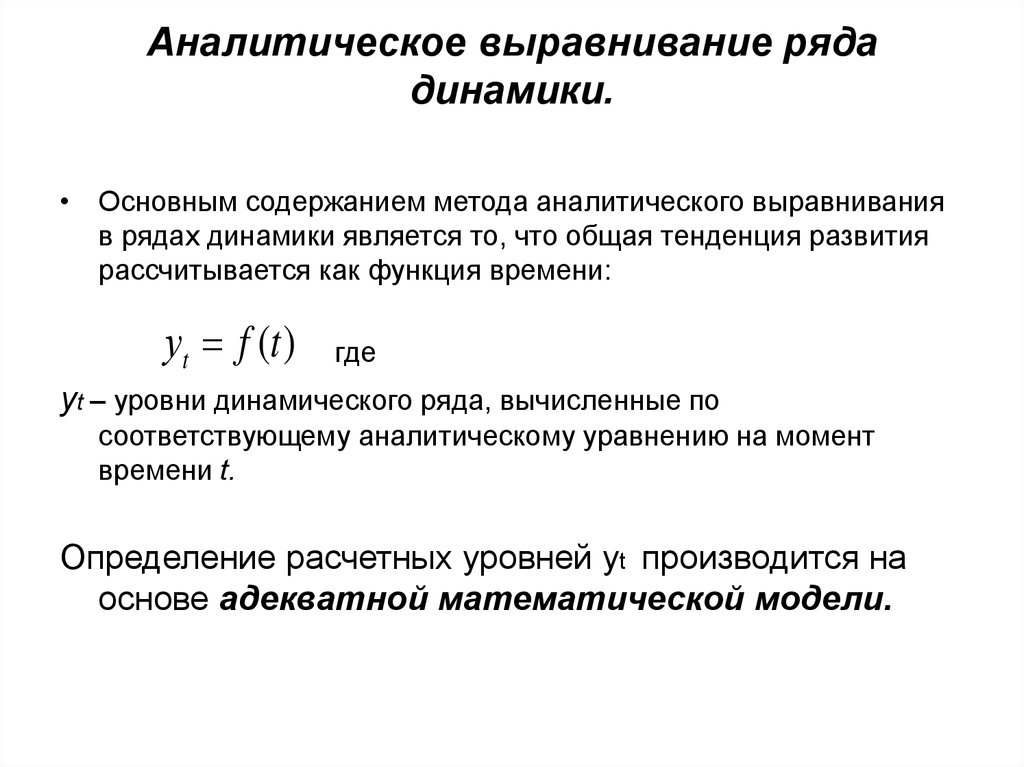 Аналитическое выравнивание ряда динамики.

• Основным содержанием метода аналитического выравнивания в рядах динамики является то, что общая тенденция развития рассчитывается как функция времени:

$y_t = f(t)$ где

$y_t$ – уровни динамического ряда, вычисленные по соответствующему аналитическому уравнению на момент времени $t$.

Определение расчетных уровней $y_t$ производится на основе адекватной математической модели.